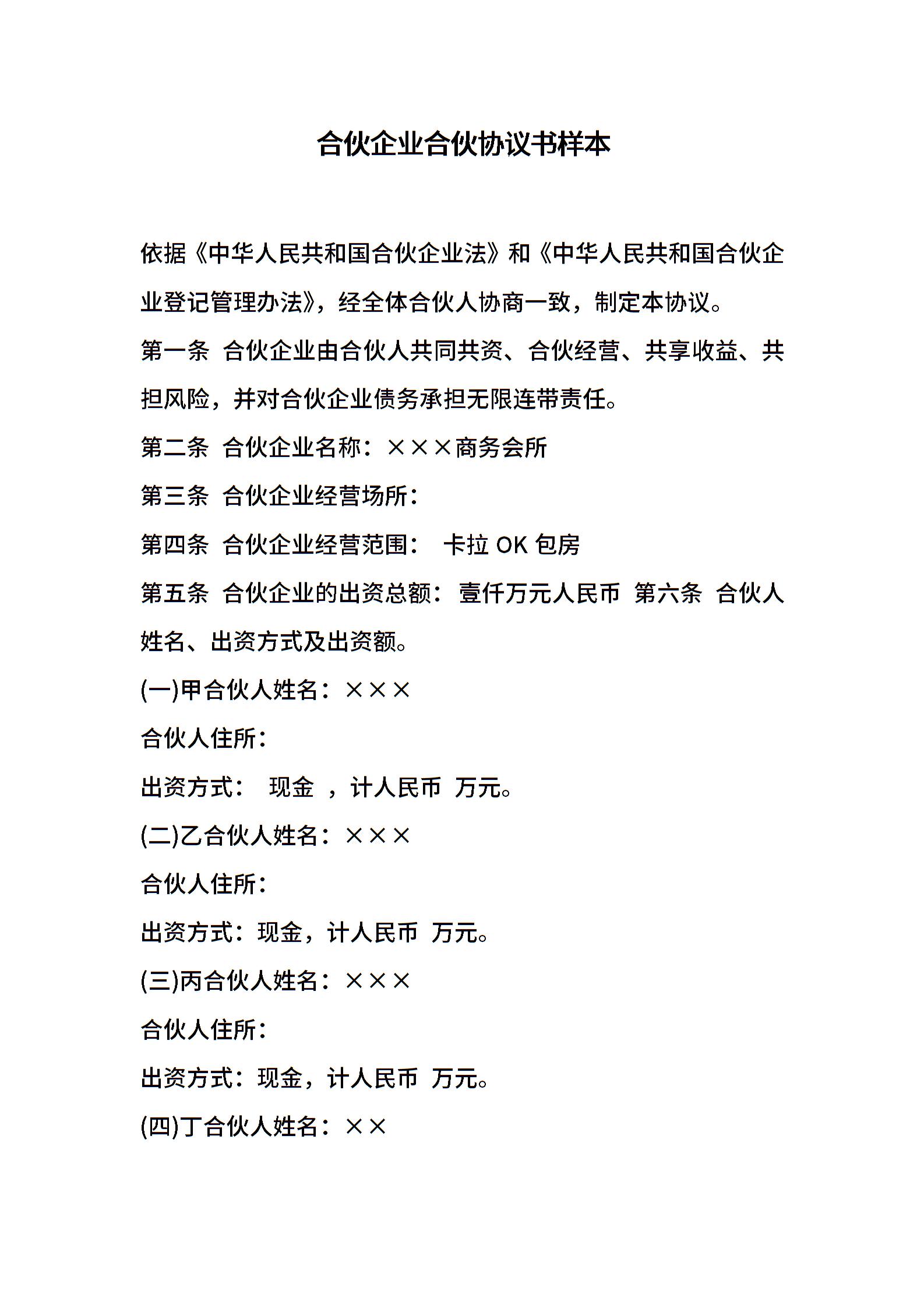 合伙企业合伙协议书样本

依据《中华人民共和国合伙企业法》和《中华人民共和国合伙企业登记管理办法》，经全体合伙人协商一致，制定本协议。

第一条 合伙企业由合伙人共同共资、合伙经营、共享收益、共担风险，并对合伙企业债务承担无限连带责任。

第二条 合伙企业名称：×××商务会所

第三条 合伙企业经营场所：

第四条 合伙企业经营范围： 卡拉 OK 包房

第五条 合伙企业的出资总额：壹仟万元人民币 第六条 合伙人姓名、出资方式及出资额。

(一)甲合伙人姓名：×××

合伙人住所：

出资方式： 现金 ，计人民币 万元。

(二)乙合伙人姓名：×××

合伙人住所：

出资方式：现金，计人民币 万元。

(三)丙合伙人姓名：×××

合伙人住所：

出资方式：现金，计人民币 万元。

(四)丁合伙人姓名：××